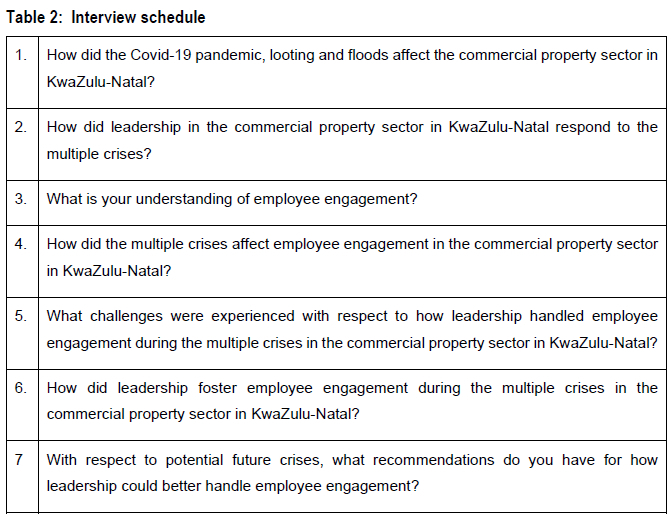 Table 2: Interview schedule

| | |
|---|---|
| 1. | How did the Covid-19 pandemic, looting and floods affect the commercial property sector in KwaZulu-Natal? |
| 2. | How did leadership in the commercial property sector in KwaZulu-Natal respond to the multiple crises? |
| 3. | What is your understanding of employee engagement? |
| 4. | How did the multiple crises affect employee engagement in the commercial property sector in KwaZulu-Natal? |
| 5. | What challenges were experienced with respect to how leadership handled employee engagement during the multiple crises in the commercial property sector in KwaZulu-Natal? |
| 6. | How did leadership foster employee engagement during the multiple crises in the commercial property sector in KwaZulu-Natal? |
| 7 | With respect to potential future crises, what recommendations do you have for how leadership could better handle employee engagement? |